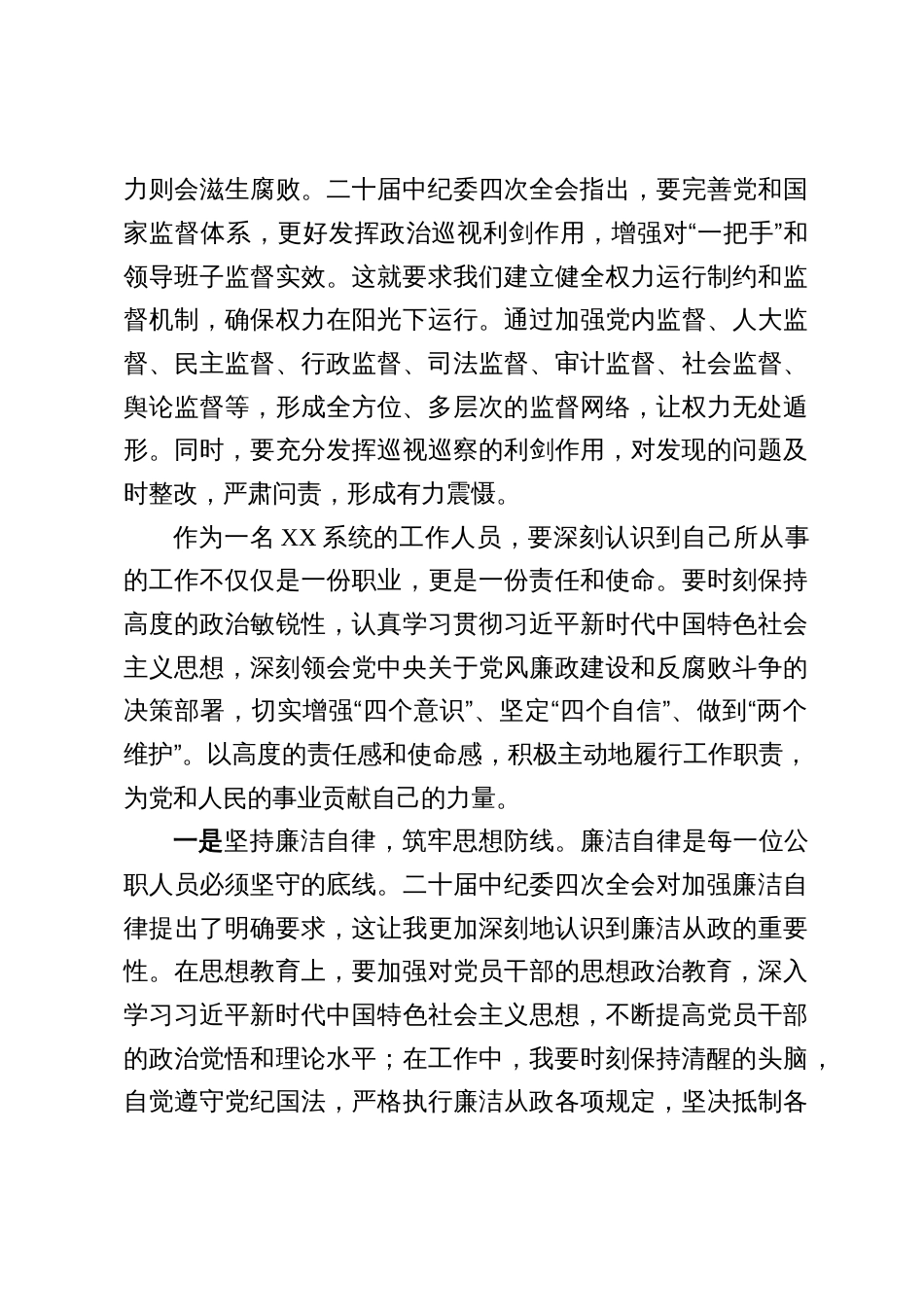 力则会滋生腐败。二十届中纪委四次全会指出，要完善党和国家监督体系，更好发挥政治巡视利剑作用，增强对“一把手”和领导班子监督实效。这就要求我们建立健全权力运行制约和监督机制，确保权力在阳光下运行。通过加强党内监督、人大监督、民主监督、行政监督、司法监督、审计监督、社会监督、舆论监督等，形成全方位、多层次的监督网络，让权力无处遁形。同时，要充分发挥巡视巡察的利剑作用，对发现的问题及时整改，严肃问责，形成有力震慑。

作为一名 XX 系统的工作人员，要深刻认识到自己所从事的工作不仅仅是一份职业，更是一份责任和使命。要时刻保持高度的政治敏锐性，认真学习贯彻习近平新时代中国特色社会主义思想，深刻领会党中央关于党风廉政建设和反腐败斗争的决策部署，切实增强“四个意识”、坚定“四个自信”、做到“两个维护”。以高度的责任感和使命感，积极主动地履行工作职责，为党和人民的事业贡献自己的力量。

一是坚持廉洁自律，筑牢思想防线。廉洁自律是每一位公职人员必须坚守的底线。二十届中纪委四次全会对加强廉洁自律提出了明确要求，这让我更加深刻地认识到廉洁从政的重要性。在思想教育上，要加强对党员干部的思想政治教育，深入学习习近平新时代中国特色社会主义思想，不断提高党员干部的政治觉悟和理论水平；在工作中，我要时刻保持清醒的头脑，自觉遵守党纪国法，严格执行廉洁从政各项规定，坚决抵制各